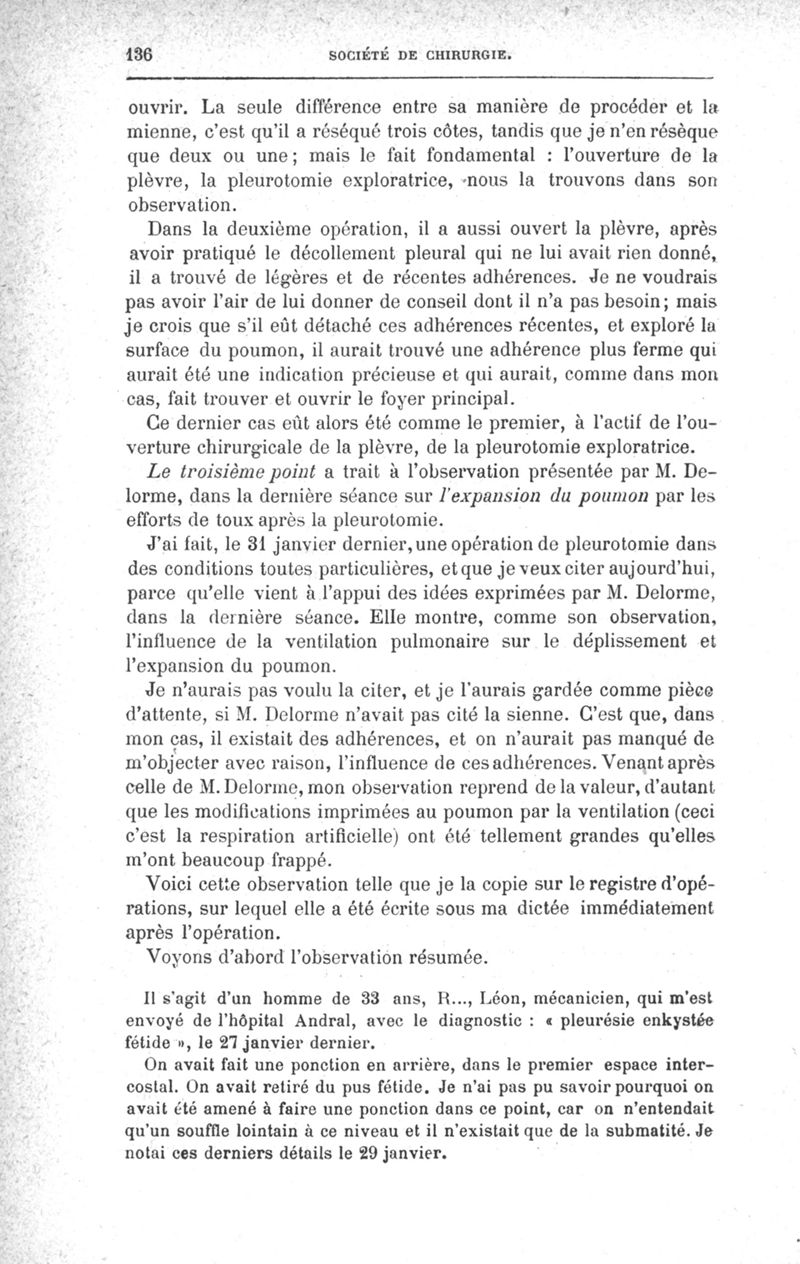 136 SOCIÉTÉ DE CHIRURGIE.

ouvrir. La seule différence entre sa manière de procéder et la mienne, c'est qu'il a réséqué trois côtes, tandis que je n'en résèque que deux ou une; mais le fait fondamental : l'ouverture de la plèvre, la pleurotomie exploratrice, nous la trouvons dans son observation.

Dans la deuxième opération, il a aussi ouvert la plèvre, après avoir pratiqué le décollement pleural qui ne lui avait rien donné, il a trouvé de légères et de récentes adhérences. Je ne voudrais pas avoir l'air de lui donner de conseil dont il n'a pas besoin; mais je crois que s'il eût détaché ces adhérences récentes, et exploré la surface du poumon, il aurait trouvé une adhérence plus ferme qui aurait été une indication précieuse et qui aurait, comme dans mon cas, fait trouver et ouvrir le foyer principal.

Ce dernier cas eût alors été comme le premier, à l'actif de l'ouverture chirurgicale de la plèvre, de la pleurotomie exploratrice.

Le troisième point a trait à l'observation présentée par M. Delorme, dans la dernière séance sur l'expansion du poumon par les efforts de toux après la pleurotomie.

J'ai fait, le 31 janvier dernier, une opération de pleurotomie dans des conditions toutes particulières, et que je veux citer aujourd'hui, parce qu'elle vient à l'appui des idées exprimées par M. Delorme, dans la dernière séance. Elle montre, comme son observation, l'influence de la ventilation pulmonaire sur le déplissement et l'expansion du poumon.

Je n'aurais pas voulu la citer, et je l'aurais gardée comme pièce d'attente, si M. Delorme n'avait pas cité la sienne. C'est que, dans mon cas, il existait des adhérences, et on n'aurait pas manqué de m'objecter avec raison, l'influence de ces adhérences. Venant après celle de M. Delorme, mon observation reprend de la valeur, d'autant que les modifications imprimées au poumon par la ventilation (ceci c'est la respiration artificielle) ont été tellement grandes qu'elles m'ont beaucoup frappé.

Voici cette observation telle que je la copie sur le registre d'opérations, sur lequel elle a été écrite sous ma dictée immédiatement après l'opération.

Voyons d'abord l'observation résumée.

Il s'agit d'un homme de 33 ans, R..., Léon, mécanicien, qui m'est envoyé de l'hôpital Andral, avec le diagnostic : « pleurésie enkystée fétide », le 27 janvier dernier.

On avait fait une ponction en arrière, dans le premier espace intercostal. On avait retiré du pus fétide. Je n'ai pas pu savoir pourquoi on avait été amené à faire une ponction dans ce point, car on n'entendait qu'un souffle lointain à ce niveau et il n'existait que de la submatité. Je notai ces derniers détails le 29 janvier.